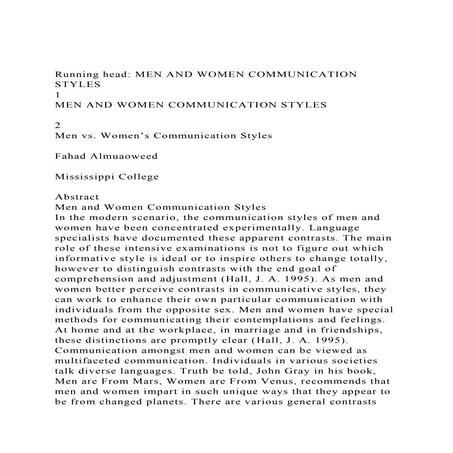 Running head: MEN AND WOMEN COMMUNICATION STYLES
1
MEN AND WOMEN COMMUNICATION STYLES

2
Men vs. Women's Communication Styles

Fahad Almuaoweed

Mississippi College

Abstract
Men and Women Communication Styles
In the modern scenario, the communication styles of men and women have been concentrated experimentally. Language specialists have documented these apparent contrasts. The main role of these intensive examinations is not to figure out which informative style is ideal or to inspire others to change totally, however to distinguish contrasts with the end goal of comprehension and adjustment (Hall, J. A. 1995). As men and women better perceive contrasts in communicative styles, they can work to enhance their own particular communication with individuals from the opposite sex. Men and women have special methods for communicating their contemplations and feelings. At home and at the workplace, in marriage and in friendships, these distinctions are promptly clear (Hall, J. A. 1995). Communication amongst men and women can be viewed as multifaceted communication. Individuals in various societies talk diverse languages. Truth be told, John Gray in his book, Men are From Mars, Women are From Venus, recommends that men and women impart in such unique ways that they appear to be from changed planets. There are various general contrasts